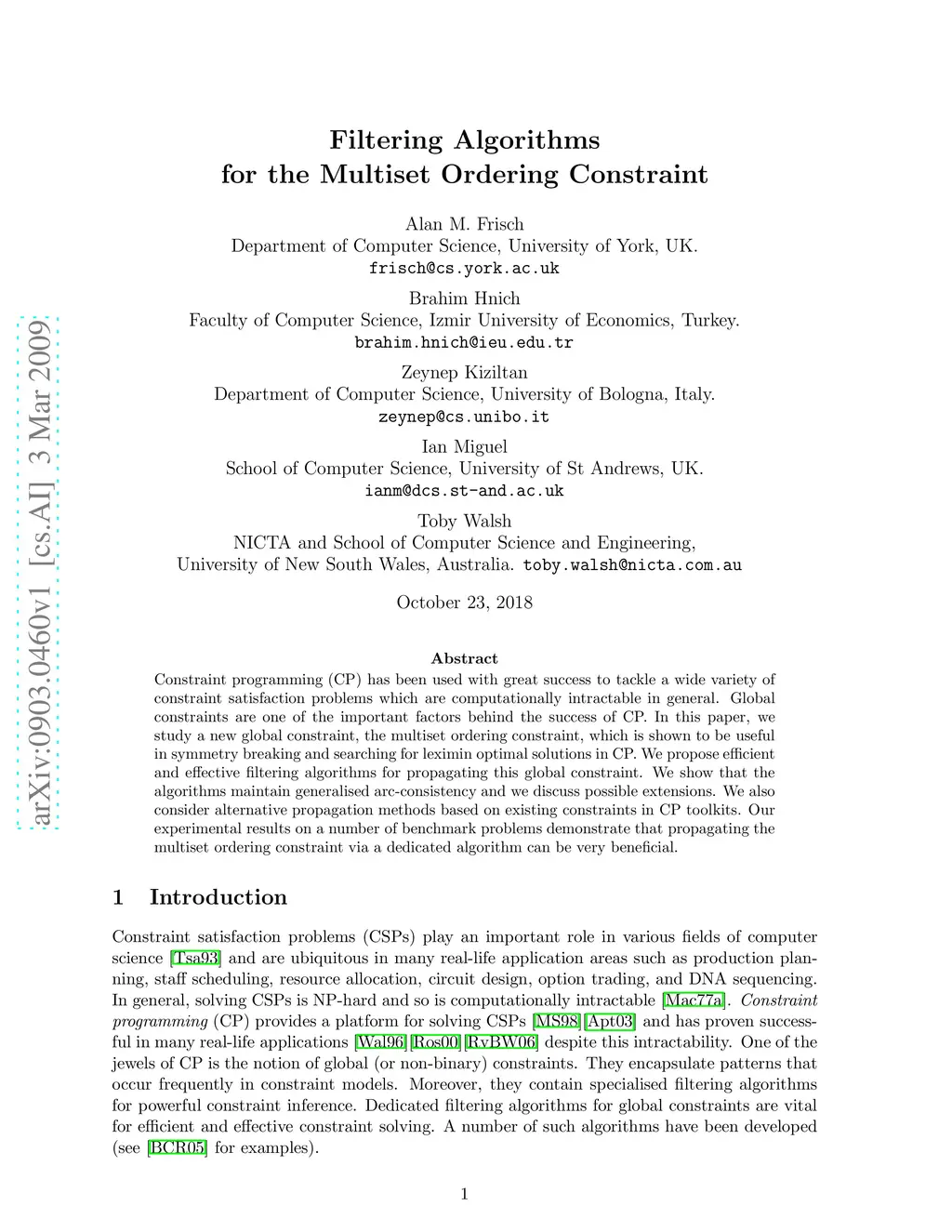 arXiv:0903.0460v1 [cs.AI] 3 Mar 2009

Filtering Algorithms
for the Multiset Ordering Constraint

Alan M. Frisch
Department of Computer Science, University of York, UK.
frisch@cs.york.ac.uk

Brahim Hnich
Faculty of Computer Science, Izmir University of Economics, Turkey.
brahim.hnich@ieu.edu.tr

Zeynep Kiziltan
Department of Computer Science, University of Bologna, Italy.
zeynep@cs.unibo.it

Ian Miguel
School of Computer Science, University of St Andrews, UK.
ianm@dcs.st-and.ac.uk

Toby Walsh
NICTA and School of Computer Science and Engineering,
University of New South Wales, Australia. toby.walsh@nicta.com.au

October 23, 2018

Abstract

Constraint programming (CP) has been used with great success to tackle a wide variety of constraint satisfaction problems which are computationally intractable in general. Global constraints are one of the important factors behind the success of CP. In this paper, we study a new global constraint, the multiset ordering constraint, which is shown to be useful in symmetry breaking and searching for leximin optimal solutions in CP. We propose efficient and effective filtering algorithms for propagating this global constraint. We show that the algorithms maintain generalised arc-consistency and we discuss possible extensions. We also consider alternative propagation methods based on existing constraints in CP toolkits. Our experimental results on a number of benchmark problems demonstrate that propagating the multiset ordering constraint via a dedicated algorithm can be very beneficial.

1 Introduction

Constraint satisfaction problems (CSPs) play an important role in various fields of computer science [Tsa93] and are ubiquitous in many real-life application areas such as production planning, staff scheduling, resource allocation, circuit design, option trading, and DNA sequencing. In general, solving CSPs is NP-hard and so is computationally intractable [Mac77a]. Constraint programming (CP) provides a platform for solving CSPs [MS98][Apt03] and has proven successful in many real-life applications [Wal96][Ros00][RvBW06] despite this intractability. One of the jewels of CP is the notion of global (or non-binary) constraints. They encapsulate patterns that occur frequently in constraint models. Moreover, they contain specialised filtering algorithms for powerful constraint inference. Dedicated filtering algorithms for global constraints are vital for efficient and effective constraint solving. A number of such algorithms have been developed (see [BCR05] for examples).

1